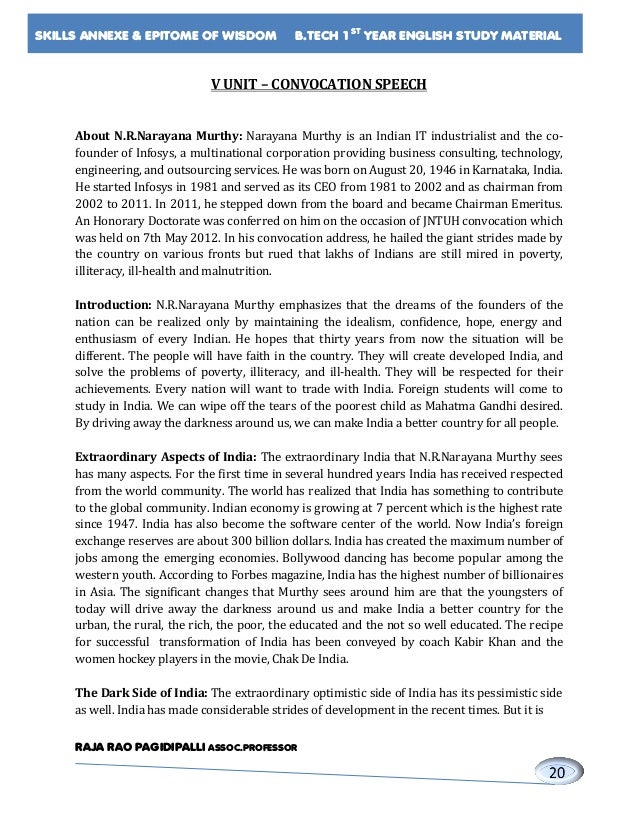 SKILLS ANNEXE & EPITOME OF WISDOM B.TECH 1$^{ST}$ YEAR ENGLISH STUDY MATERIAL

V UNIT – CONVOCATION SPEECH

About N.R.Narayana Murthy: Narayana Murthy is an Indian IT industrialist and the co-founder of Infosys, a multinational corporation providing business consulting, technology, engineering, and outsourcing services. He was born on August 20, 1946 in Karnataka, India. He started Infosys in 1981 and served as its CEO from 1981 to 2002 and as chairman from 2002 to 2011. In 2011, he stepped down from the board and became Chairman Emeritus. An Honorary Doctorate was conferred on him on the occasion of JNTUH convocation which was held on 7th May 2012. In his convocation address, he hailed the giant strides made by the country on various fronts but rued that lakhs of Indians are still mired in poverty, illiteracy, ill-health and malnutrition.

Introduction: N.R.Narayana Murthy emphasizes that the dreams of the founders of the nation can be realized only by maintaining the idealism, confidence, hope, energy and enthusiasm of every Indian. He hopes that thirty years from now the situation will be different. The people will have faith in the country. They will create developed India, and solve the problems of poverty, illiteracy, and ill-health. They will be respected for their achievements. Every nation will want to trade with India. Foreign students will come to study in India. We can wipe off the tears of the poorest child as Mahatma Gandhi desired. By driving away the darkness around us, we can make India a better country for all people.

Extraordinary Aspects of India: The extraordinary India that N.R.Narayana Murthy sees has many aspects. For the first time in several hundred years India has received respected from the world community. The world has realized that India has something to contribute to the global community. Indian economy is growing at 7 percent which is the highest rate since 1947. India has also become the software center of the world. Now India's foreign exchange reserves are about 300 billion dollars. India has created the maximum number of jobs among the emerging economies. Bollywood dancing has become popular among the western youth. According to Forbes magazine, India has the highest number of billionaires in Asia. The significant changes that Murthy sees around him are that the youngsters of today will drive away the darkness around us and make India a better country for the urban, the rural, the rich, the poor, the educated and the not so well educated. The recipe for successful transformation of India has been conveyed by coach Kabir Khan and the women hockey players in the movie, Chak De India.

The Dark Side of India: The extraordinary optimistic side of India has its pessimistic side as well. India has made considerable strides of development in the recent times. But it is

RAJA RAO PAGIDIPALLI ASSOC.PROFESSOR

20